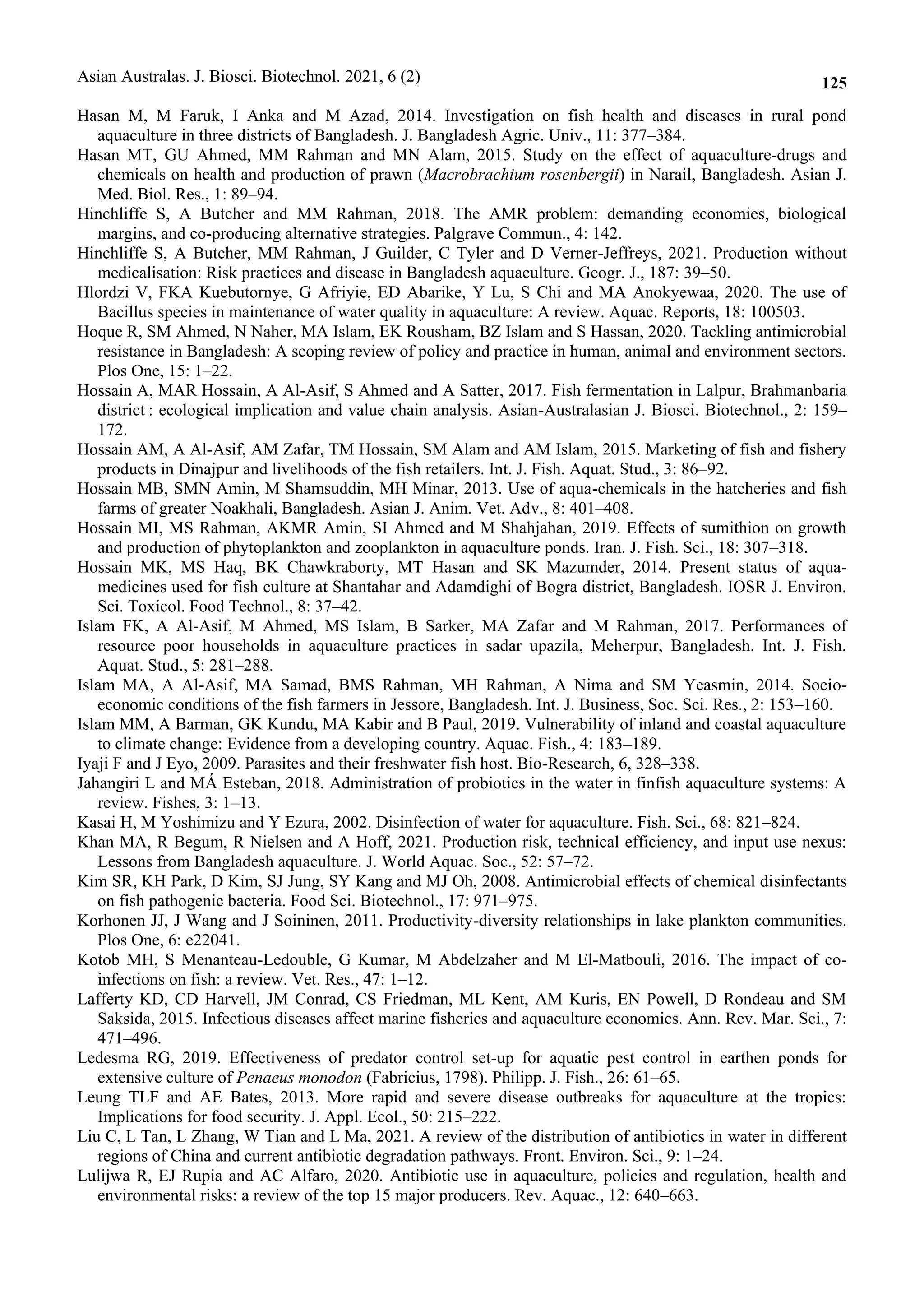 Asian Australas. J. Biosci. Biotechnol. 2021, 6 (2)

125

Hasan M, M Faruk, I Anka and M Azad, 2014. Investigation on fish health and diseases in rural pond aquaculture in three districts of Bangladesh. J. Bangladesh Agric. Univ., 11: 377–384.

Hasan MT, GU Ahmed, MM Rahman and MN Alam, 2015. Study on the effect of aquaculture-drugs and chemicals on health and production of prawn (Macrobrachium rosenbergii) in Narail, Bangladesh. Asian J. Med. Biol. Res., 1: 89–94.

Hinchliffe S, A Butcher and MM Rahman, 2018. The AMR problem: demanding economies, biological margins, and co-producing alternative strategies. Palgrave Commun., 4: 142.

Hinchliffe S, A Butcher, MM Rahman, J Guilder, C Tyler and D Verner-Jeffreys, 2021. Production without medicalisation: Risk practices and disease in Bangladesh aquaculture. Geogr. J., 187: 39–50.

Hlordzi V, FKA Kuebutornye, G Afriyie, ED Abarike, Y Lu, S Chi and MA Anokyewaa, 2020. The use of Bacillus species in maintenance of water quality in aquaculture: A review. Aquac. Reports, 18: 100503.

Hoque R, SM Ahmed, N Naher, MA Islam, EK Rousham, BZ Islam and S Hassan, 2020. Tackling antimicrobial resistance in Bangladesh: A scoping review of policy and practice in human, animal and environment sectors. Plos One, 15: 1–22.

Hossain A, MAR Hossain, A Al-Asif, S Ahmed and A Satter, 2017. Fish fermentation in Lalpur, Brahmanbaria district : ecological implication and value chain analysis. Asian-Australasian J. Biosci. Biotechnol., 2: 159–172.

Hossain AM, A Al-Asif, AM Zafar, TM Hossain, SM Alam and AM Islam, 2015. Marketing of fish and fishery products in Dinajpur and livelihoods of the fish retailers. Int. J. Fish. Aquat. Stud., 3: 86–92.

Hossain MB, SMN Amin, M Shamsuddin, MH Minar, 2013. Use of aqua-chemicals in the hatcheries and fish farms of greater Noakhali, Bangladesh. Asian J. Anim. Vet. Adv., 8: 401–408.

Hossain MI, MS Rahman, AKMR Amin, SI Ahmed and M Shahjahan, 2019. Effects of sumithion on growth and production of phytoplankton and zooplankton in aquaculture ponds. Iran. J. Fish. Sci., 18: 307–318.

Hossain MK, MS Haq, BK Chawkraborty, MT Hasan and SK Mazumder, 2014. Present status of aqua-medicines used for fish culture at Shantahar and Adamdighi of Bogra district, Bangladesh. IOSR J. Environ. Sci. Toxicol. Food Technol., 8: 37–42.

Islam FK, A Al-Asif, M Ahmed, MS Islam, B Sarker, MA Zafar and M Rahman, 2017. Performances of resource poor households in aquaculture practices in sadar upazila, Meherpur, Bangladesh. Int. J. Fish. Aquat. Stud., 5: 281–288.

Islam MA, A Al-Asif, MA Samad, BMS Rahman, MH Rahman, A Nima and SM Yeasmin, 2014. Socio-economic conditions of the fish farmers in Jessore, Bangladesh. Int. J. Business, Soc. Sci. Res., 2: 153–160.

Islam MM, A Barman, GK Kundu, MA Kabir and B Paul, 2019. Vulnerability of inland and coastal aquaculture to climate change: Evidence from a developing country. Aquac. Fish., 4: 183–189.

Iyaji F and J Eyo, 2009. Parasites and their freshwater fish host. Bio-Research, 6, 328–338.

Jahangiri L and MÁ Esteban, 2018. Administration of probiotics in the water in finfish aquaculture systems: A review. Fishes, 3: 1–13.

Kasai H, M Yoshimizu and Y Ezura, 2002. Disinfection of water for aquaculture. Fish. Sci., 68: 821–824.

Khan MA, R Begum, R Nielsen and A Hoff, 2021. Production risk, technical efficiency, and input use nexus: Lessons from Bangladesh aquaculture. J. World Aquac. Soc., 52: 57–72.

Kim SR, KH Park, D Kim, SJ Jung, SY Kang and MJ Oh, 2008. Antimicrobial effects of chemical disinfectants on fish pathogenic bacteria. Food Sci. Biotechnol., 17: 971–975.

Korhonen JJ, J Wang and J Soininen, 2011. Productivity-diversity relationships in lake plankton communities. Plos One, 6: e22041.

Kotob MH, S Menanteau-Ledouble, G Kumar, M Abdelzaher and M El-Matbouli, 2016. The impact of co-infections on fish: a review. Vet. Res., 47: 1–12.

Lafferty KD, CD Harvell, JM Conrad, CS Friedman, ML Kent, AM Kuris, EN Powell, D Rondeau and SM Saksida, 2015. Infectious diseases affect marine fisheries and aquaculture economics. Ann. Rev. Mar. Sci., 7: 471–496.

Ledesma RG, 2019. Effectiveness of predator control set-up for aquatic pest control in earthen ponds for extensive culture of Penaeus monodon (Fabricius, 1798). Philipp. J. Fish., 26: 61–65.

Leung TLF and AE Bates, 2013. More rapid and severe disease outbreaks for aquaculture at the tropics: Implications for food security. J. Appl. Ecol., 50: 215–222.

Liu C, L Tan, L Zhang, W Tian and L Ma, 2021. A review of the distribution of antibiotics in water in different regions of China and current antibiotic degradation pathways. Front. Environ. Sci., 9: 1–24.

Lulijwa R, EJ Rupia and AC Alfaro, 2020. Antibiotic use in aquaculture, policies and regulation, health and environmental risks: a review of the top 15 major producers. Rev. Aquac., 12: 640–663.